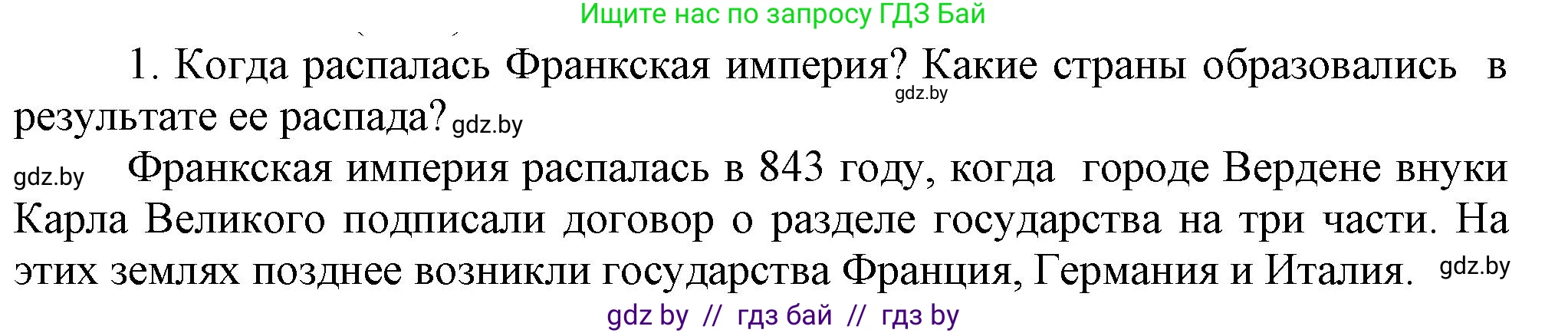 Ищите нас по запросу ГДЗ Бай

1. Когда распалась Франкская империя? Какие страны образовались в результате ее распада? gdz.by gdz.by

gdz.by Франкская империя распалась в 843 году, когда городе Вердене внуки Карла Великого подписали договор о разделе государства на три части. На этих землях позднее возникли государства Франция, Германия и Италия. gdz.by

gdz by // гдз бай // гдз by